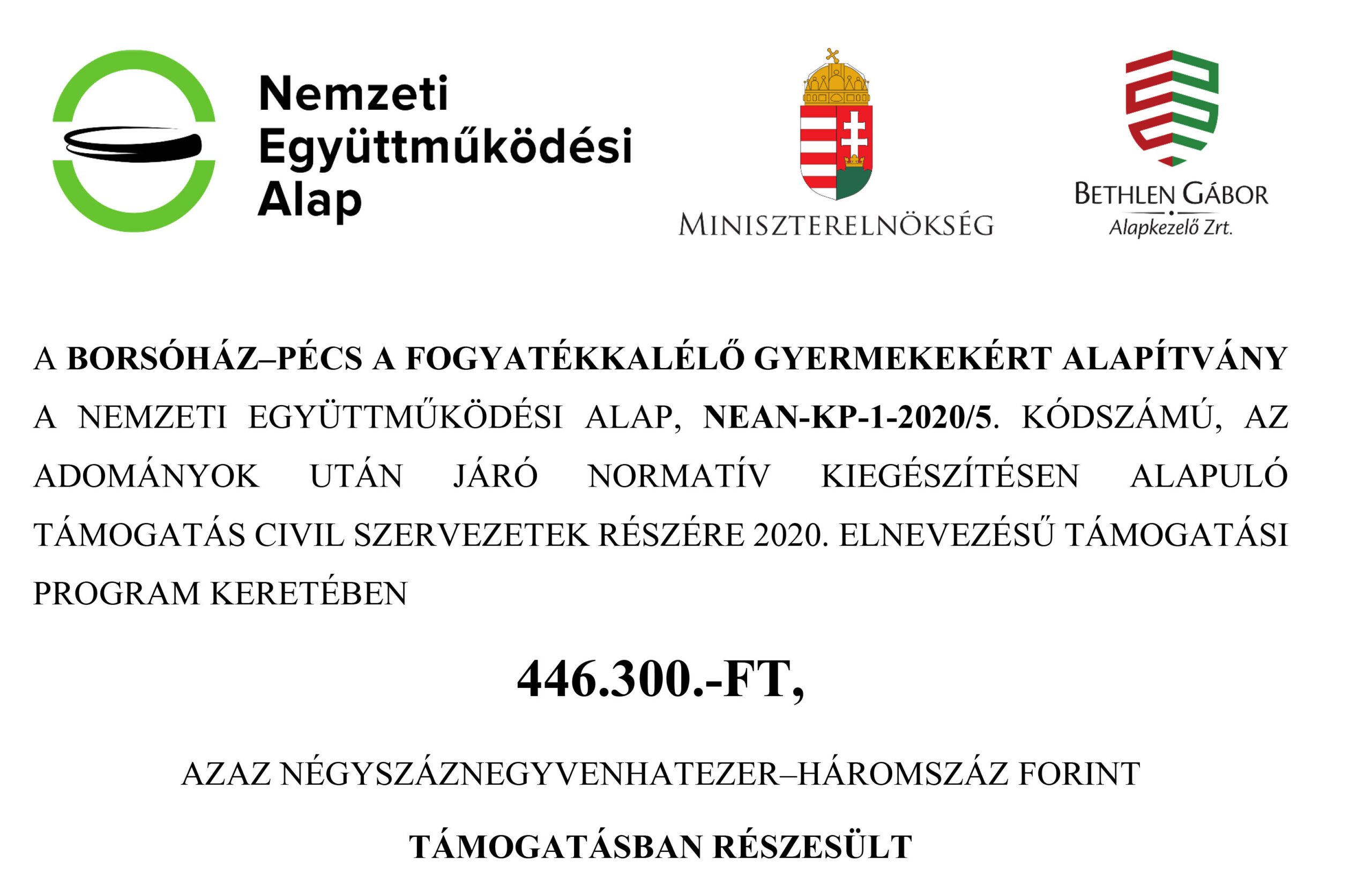 Nemzeti
Együttműködési
Alap

MINISZTERELNÖKSÉG

BETHLEN GÁBOR
Alapkezelő Zrt.

A BORSÓHÁZ–PÉCS A FOGYATÉKKALÉLŐ GYERMEKEKÉRT ALAPÍTVÁNY A NEMZETI EGYÜTTMŰKÖDÉSI ALAP, NEAN-KP-1-2020/5. KÓDSZÁMÚ, AZ ADOMÁNYOK UTÁN JÁRÓ NORMATÍV KIEGÉSZÍTÉSEN ALAPULÓ TÁMOGATÁS CIVIL SZERVEZETEK RÉSZÉRE 2020. ELNEVEZÉSŰ TÁMOGATÁSI PROGRAM KERETÉBEN

446.300.-FT,

AZAZ NÉGYSZÁZNEGYVENHATEZER–HÁROMSZÁZ FORINT

TÁMOGATÁSBAN RÉSZESÜLT